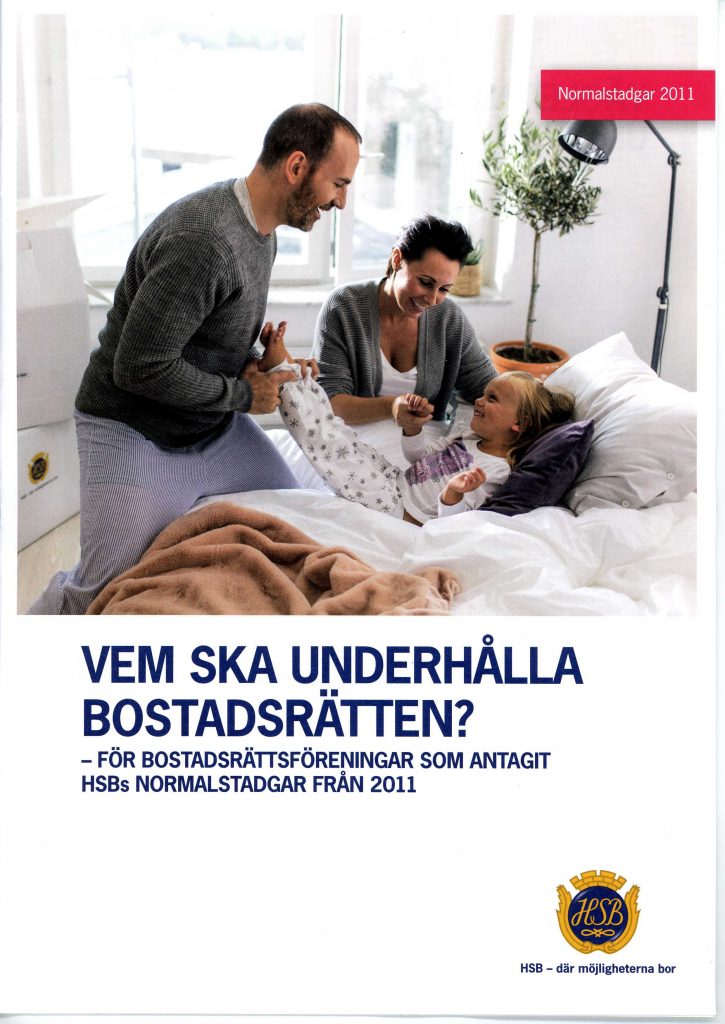 Normalstadgar 2011

VEM SKA UNDERHÅLLA BOSTADSRÄTTEN?

– FÖR BOSTADSRÄTTSFÖRENINGAR SOM ANTAGIT HSBs NORMALSTADGAR FRÅN 2011

HSB

HSB – där möjligheterna bor